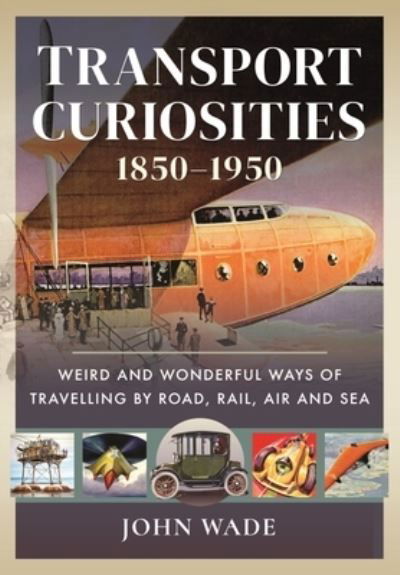 TRANSPORT CURIOSITIES 1850–1950

WEIRD AND WONDERFUL WAYS OF TRAVELLING BY ROAD, RAIL, AIR AND SEA

JOHN WADE